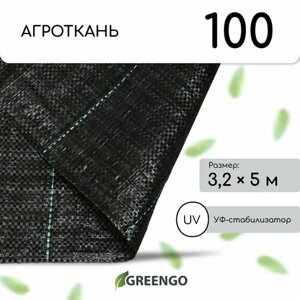 АГРОТКАНЬ 100

Размер:
3,2 × 5 м

UV УФ-стабилизатор

GREENGO